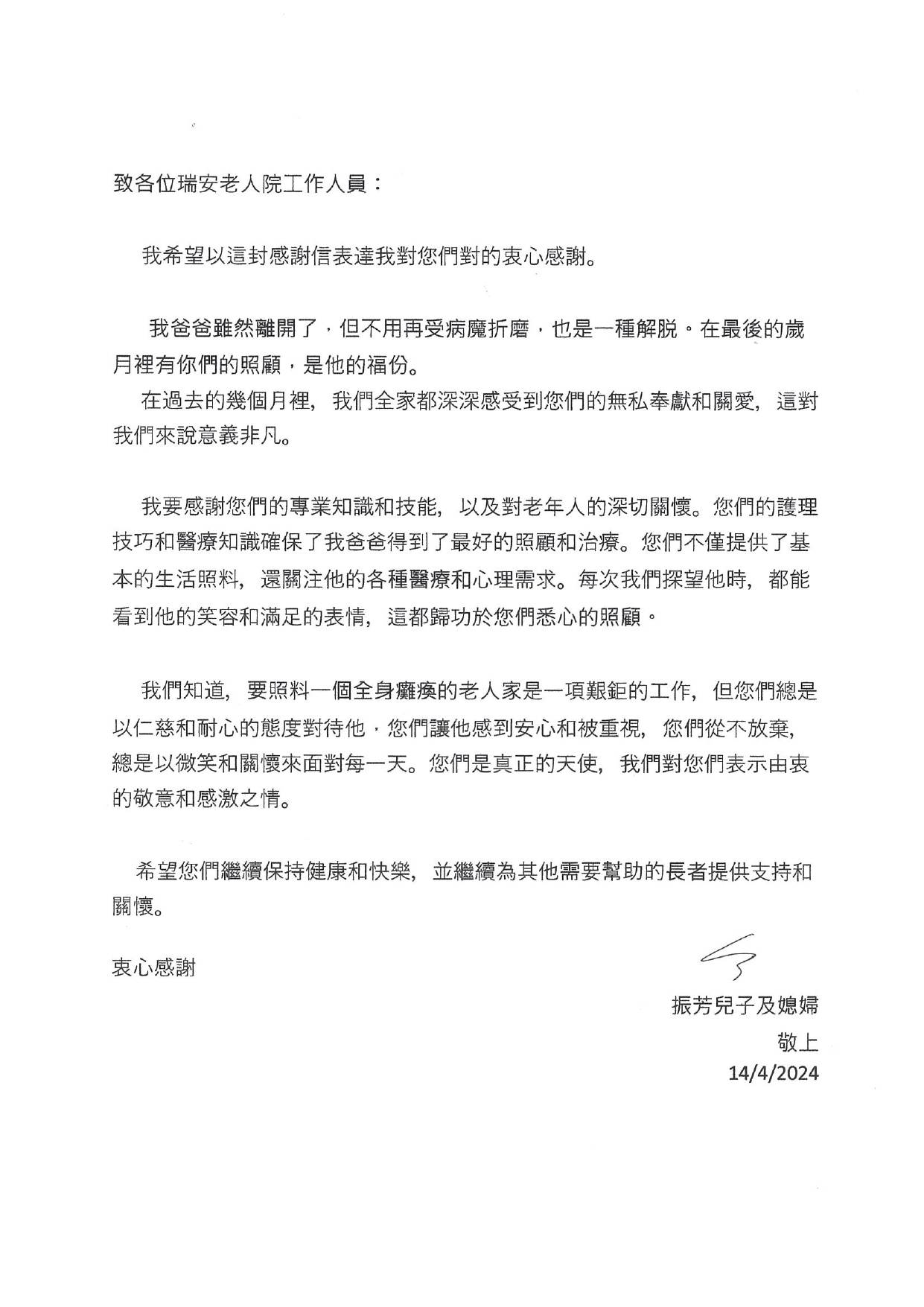 致各位瑞安老人院工作人員：

我希望以這封感謝信表達我對您們對的衷心感謝。

我爸爸雖然離開了，但不用再受病魔折磨，也是一種解脫。在最後的歲月裡有你們的照顧，是他的福份。

在過去的幾個月裡，我們全家都深深感受到您們的無私奉獻和關愛，這對我們來說意義非凡。

我要感謝您們的專業知識和技能，以及對老年人的深切關懷。您們的護理技巧和醫療知識確保了我爸爸得到了最好的照顧和治療。您們不僅提供了基本的生活照料，還關注他的各種醫療和心理需求。每次我們探望他時，都能看到他的笑容和滿足的表情，這都歸功於您們悉心的照顧。

我們知道，要照料一個全身癱瘓的老人家是一項艱鉅的工作，但您們總是以仁慈和耐心的態度對待他，您們讓他感到安心和被重視，您們從不放棄，總是以微笑和關懷來面對每一天。您們是真正的天使，我們對您們表示由衷的敬意和感激之情。

希望您們繼續保持健康和快樂，並繼續為其他需要幫助的長者提供支持和關懷。

衷心感謝

振芳兒子及媳婦
敬上
14/4/2024